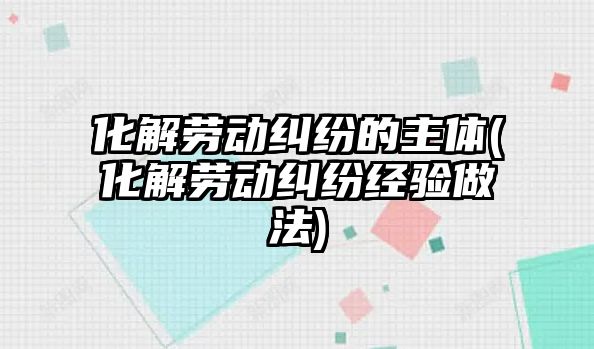 化解劳动纠纷的主体(化解劳动纠纷经验做法)